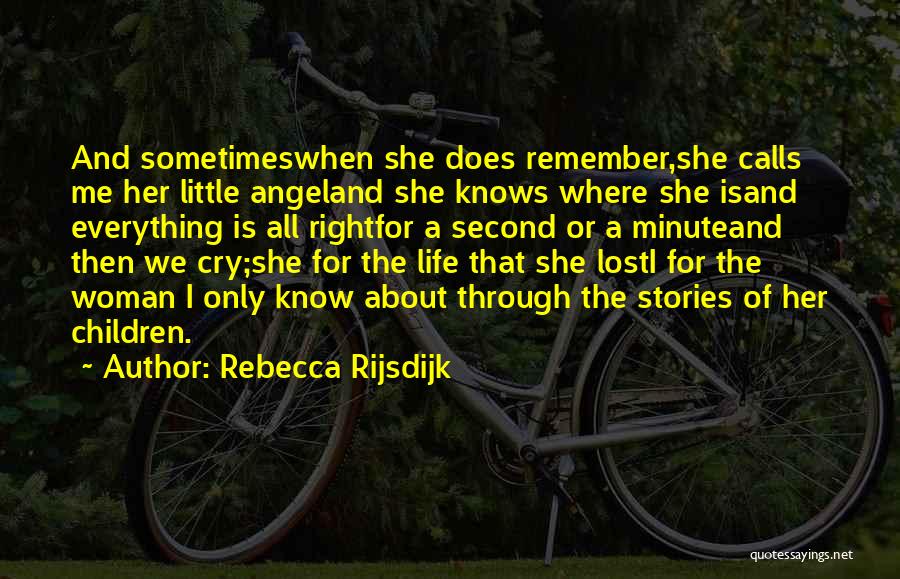 And sometimeswhen she does remember,she calls me her little angeland she knows where she isand everything is all rightfor a second or a minuteand then we cry;she for the life that she lostI for the woman I only know about through the stories of her children.

~ Author: Rebecca Rijsdijk

quotessayings.net